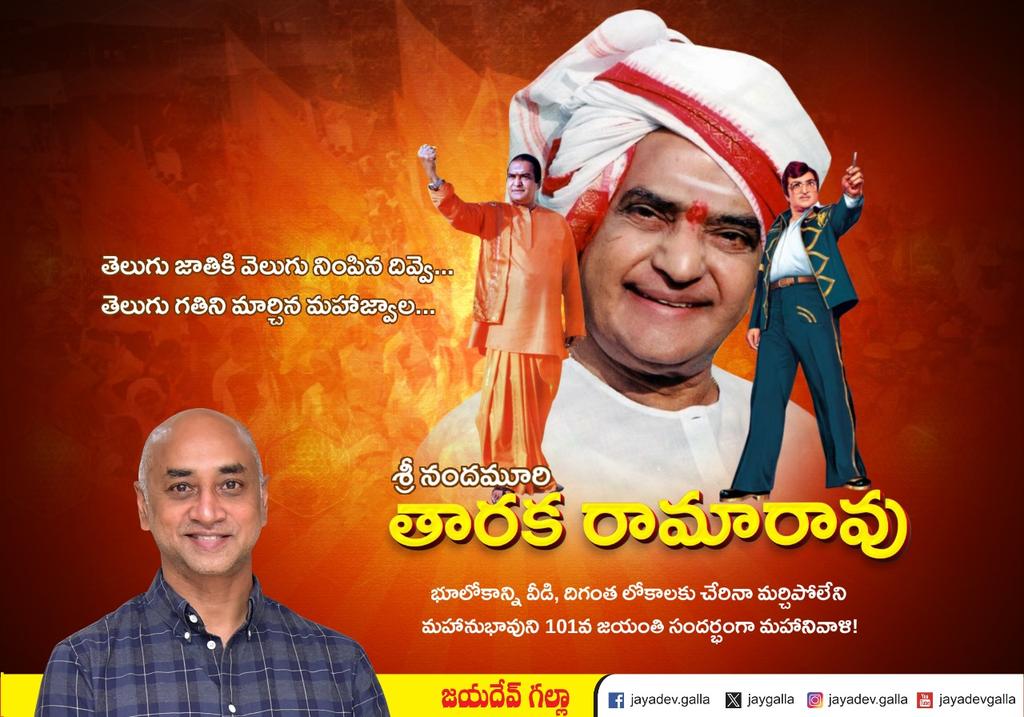 తెలుగు జాతికి వెలుగు నింపిన దివ్వె...
తెలుగు గతిని మార్చిన మహాజ్వాల...

శ్రీ నందమూరి
తారక రామారావు

భూలోకాన్ని వీడి, దిగంత లోకాలకు చేరినా మర్చిపోలేని మహానుభావుని 101వ జయంతి సందర్భంగా మహానివాళి!

జయదేవ్ గల్లా

jayadev.galla jaygalla jayadev.galla jayadevgalla